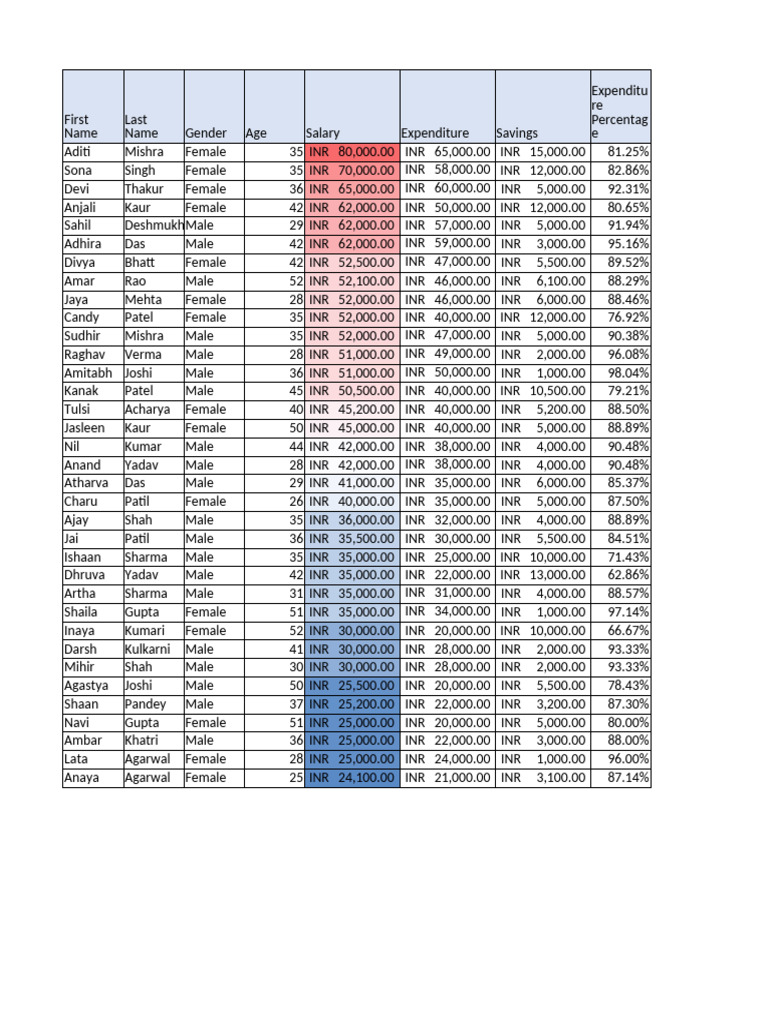 | First Name | Last Name | Gender | Age | Salary | Expenditure | Savings | Expenditure Percentage |
|---|---|---|---|---|---|---|---|
| Aditi | Mishra | Female | 35 | INR 80,000.00 | INR 65,000.00 | INR 15,000.00 | 81.25% |
| Sona | Singh | Female | 35 | INR 70,000.00 | INR 58,000.00 | INR 12,000.00 | 82.86% |
| Devi | Thakur | Female | 36 | INR 65,000.00 | INR 60,000.00 | INR 5,000.00 | 92.31% |
| Anjali | Kaur | Female | 42 | INR 62,000.00 | INR 50,000.00 | INR 12,000.00 | 80.65% |
| Sahil | Deshmukh | Male | 29 | INR 62,000.00 | INR 57,000.00 | INR 5,000.00 | 91.94% |
| Adhira | Das | Male | 42 | INR 62,000.00 | INR 59,000.00 | INR 3,000.00 | 95.16% |
| Divya | Bhatt | Female | 42 | INR 52,500.00 | INR 47,000.00 | INR 5,500.00 | 89.52% |
| Amar | Rao | Male | 52 | INR 52,100.00 | INR 46,000.00 | INR 6,100.00 | 88.29% |
| Jaya | Mehta | Female | 28 | INR 52,000.00 | INR 46,000.00 | INR 6,000.00 | 88.46% |
| Candy | Patel | Female | 35 | INR 52,000.00 | INR 40,000.00 | INR 12,000.00 | 76.92% |
| Sudhir | Mishra | Male | 35 | INR 52,000.00 | INR 47,000.00 | INR 5,000.00 | 90.38% |
| Raghav | Verma | Male | 28 | INR 51,000.00 | INR 49,000.00 | INR 2,000.00 | 96.08% |
| Amitabh | Joshi | Male | 36 | INR 51,000.00 | INR 50,000.00 | INR 1,000.00 | 98.04% |
| Kanak | Patel | Male | 45 | INR 50,500.00 | INR 40,000.00 | INR 10,500.00 | 79.21% |
| Tulsi | Acharya | Female | 40 | INR 45,200.00 | INR 40,000.00 | INR 5,200.00 | 88.50% |
| Jasleen | Kaur | Female | 50 | INR 45,000.00 | INR 40,000.00 | INR 5,000.00 | 88.89% |
| Nil | Kumar | Male | 44 | INR 42,000.00 | INR 38,000.00 | INR 4,000.00 | 90.48% |
| Anand | Yadav | Male | 28 | INR 42,000.00 | INR 38,000.00 | INR 4,000.00 | 90.48% |
| Atharva | Das | Male | 29 | INR 41,000.00 | INR 35,000.00 | INR 6,000.00 | 85.37% |
| Charu | Patil | Female | 26 | INR 40,000.00 | INR 35,000.00 | INR 5,000.00 | 87.50% |
| Ajay | Shah | Male | 35 | INR 36,000.00 | INR 32,000.00 | INR 4,000.00 | 88.89% |
| Jai | Patil | Male | 36 | INR 35,500.00 | INR 30,000.00 | INR 5,500.00 | 84.51% |
| Ishaan | Sharma | Male | 35 | INR 35,000.00 | INR 25,000.00 | INR 10,000.00 | 71.43% |
| Dhruva | Yadav | Male | 42 | INR 35,000.00 | INR 22,000.00 | INR 13,000.00 | 62.86% |
| Artha | Sharma | Male | 31 | INR 35,000.00 | INR 31,000.00 | INR 4,000.00 | 88.57% |
| Shaila | Gupta | Female | 51 | INR 35,000.00 | INR 34,000.00 | INR 1,000.00 | 97.14% |
| Inaya | Kumari | Female | 52 | INR 30,000.00 | INR 20,000.00 | INR 10,000.00 | 66.67% |
| Darsh | Kulkarni | Male | 41 | INR 30,000.00 | INR 28,000.00 | INR 2,000.00 | 93.33% |
| Mihir | Shah | Male | 30 | INR 30,000.00 | INR 28,000.00 | INR 2,000.00 | 93.33% |
| Agastya | Joshi | Male | 50 | INR 25,500.00 | INR 20,000.00 | INR 5,500.00 | 78.43% |
| Shaan | Pandey | Male | 37 | INR 25,200.00 | INR 22,000.00 | INR 3,200.00 | 87.30% |
| Navi | Gupta | Female | 51 | INR 25,000.00 | INR 20,000.00 | INR 5,000.00 | 80.00% |
| Ambar | Khatri | Male | 36 | INR 25,000.00 | INR 22,000.00 | INR 3,000.00 | 88.00% |
| Lata | Agarwal | Female | 28 | INR 25,000.00 | INR 24,000.00 | INR 1,000.00 | 96.00% |
| Anaya | Agarwal | Female | 25 | INR 24,100.00 | INR 21,000.00 | INR 3,100.00 | 87.14% |